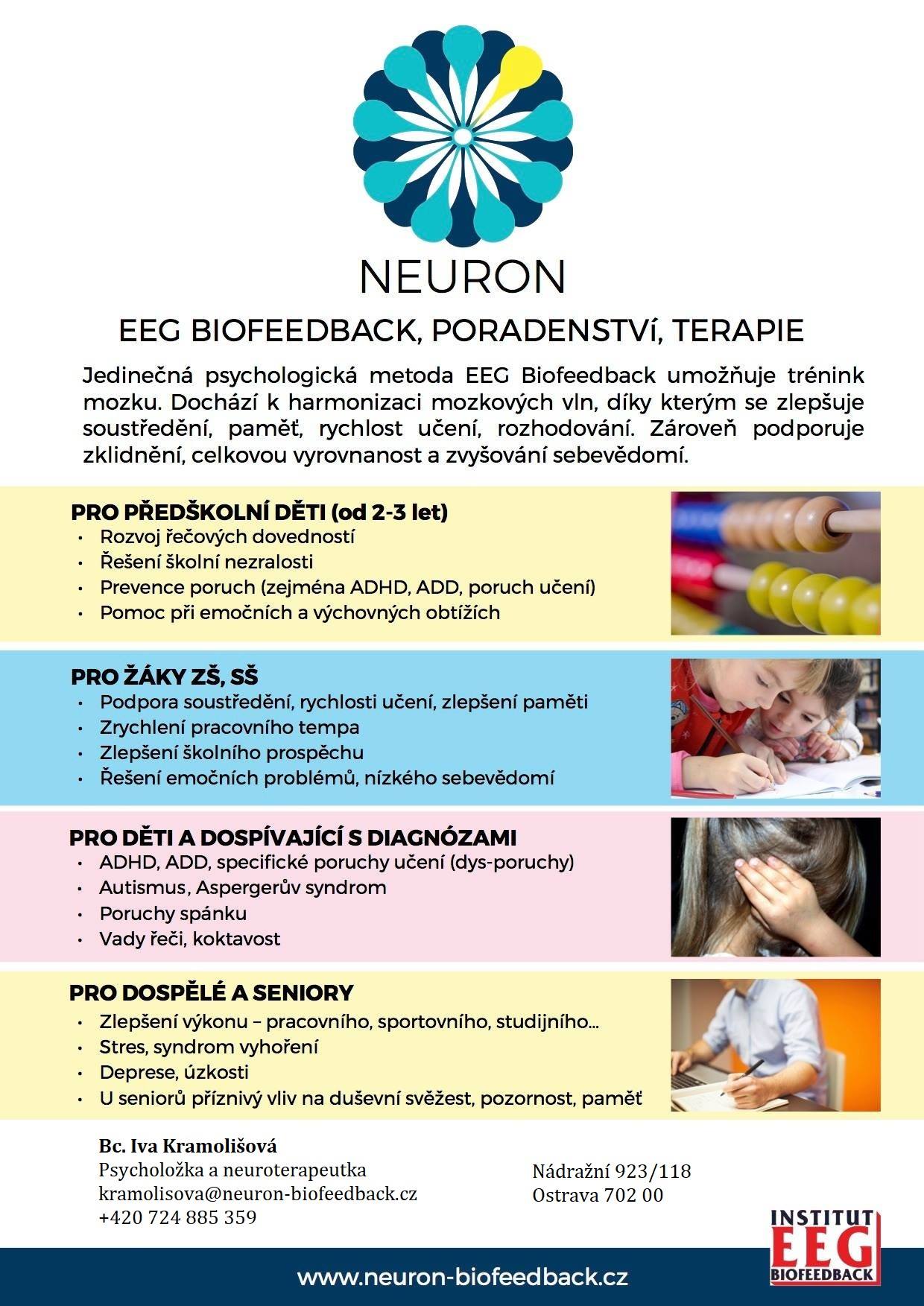 NEURON

EEG BIOFEEDBACK, PORADENSTVÍ, TERAPIE

Jedinečná psychologická metoda EEG Biofeedback umožňuje trénink mozku. Dochází k harmonizaci mozkových vln, díky kterým se zlepšuje soustředění, paměť, rychlost učení, rozhodování. Zároveň podporuje zklidnění, celkovou vyrovnanost a zvyšování sebevědomí.

PRO PŘEDŠKOLNÍ DĚTI (od 2-3 let)
• Rozvoj řečových dovedností
• Řešení školní nezralosti
• Prevence poruch (zejména ADHD, ADD, poruch učení)
• Pomoc při emočních a výchovných obtížích

PRO ŽÁKY ZŠ, SŠ
• Podpora soustředění, rychlosti učení, zlepšení paměti
• Zrychlení pracovního tempa
• Zlepšení školního prospěchu
• Řešení emočních problémů, nízkého sebevědomí

PRO DĚTI A DOSPÍVAJÍCÍ S DIAGNÓZAMI
• ADHD, ADD, specifické poruchy učení (dys-poruchy)
• Autismus, Aspergerův syndrom
• Poruchy spánku
• Vady řeči, koktavost

PRO DOSPĚLÉ A SENIORY
• Zlepšení výkonu – pracovního, sportovního, studijního...
• Stres, syndrom vyhoření
• Deprese, úzkosti
• U seniorů příznivý vliv na duševní svěžest, pozornost, paměť

Bc. Iva Kramolišová
Psycholožka a neuroterapeutka
kramolisova@neuron-biofeedback.cz
+420 724 885 359

Nádražní 923/118
Ostrava 702 00

INSTITUT EEG BIOFEEDBACK

www.neuron-biofeedback.cz